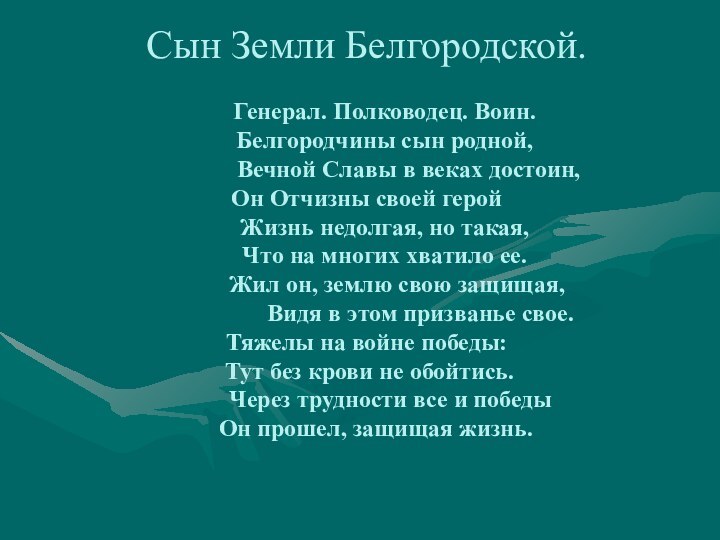 Сын Земли Белгородской.

Генерал. Полководец. Воин.
Белгородчины сын родной,
Вечной Славы в веках достоин,
Он Отчизны своей герой
Жизнь недолгая, но такая,
Что на многих хватило ее.
Жил он, землю свою защищая,
Видя в этом призванье свое.
Тяжелы на войне победы:
Тут без крови не обойтись.
Через трудности все и победы
Он прошел, защищая жизнь.